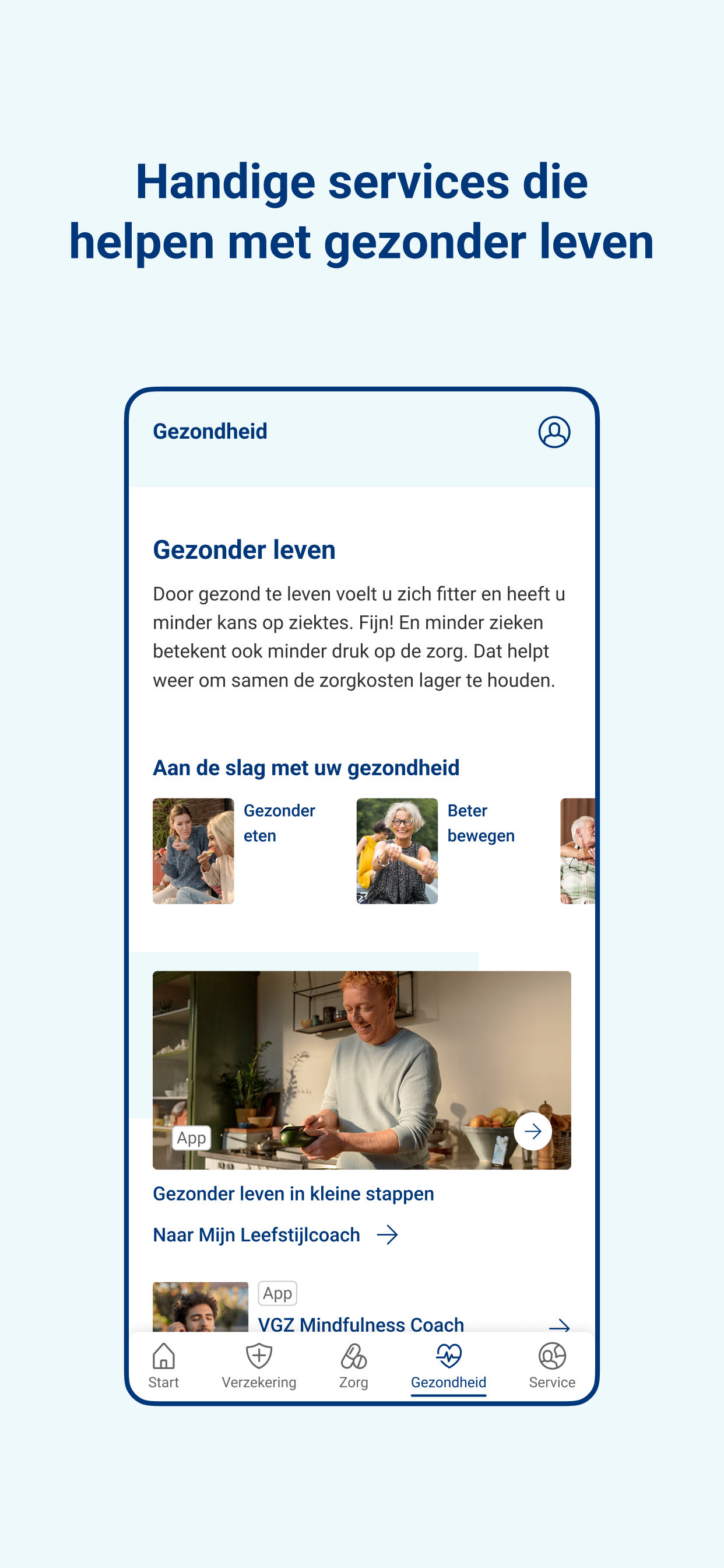 Handige services die helpen met gezonder leven

Gezondheid

Gezonder leven

Door gezond te leven voelt u zich fitter en heeft u minder kans op ziektes. Fijn! En minder zieken betekent ook minder druk op de zorg. Dat helpt weer om samen de zorgkosten lager te houden.

Aan de slag met uw gezondheid

Gezonder eten

Beter bewegen

App

Gezonder leven in kleine stappen

Naar Mijn Leefstijlcoach

App

VGZ Mindfulness Coach

Start

Verzekering

Zorg

Gezondheid

Service